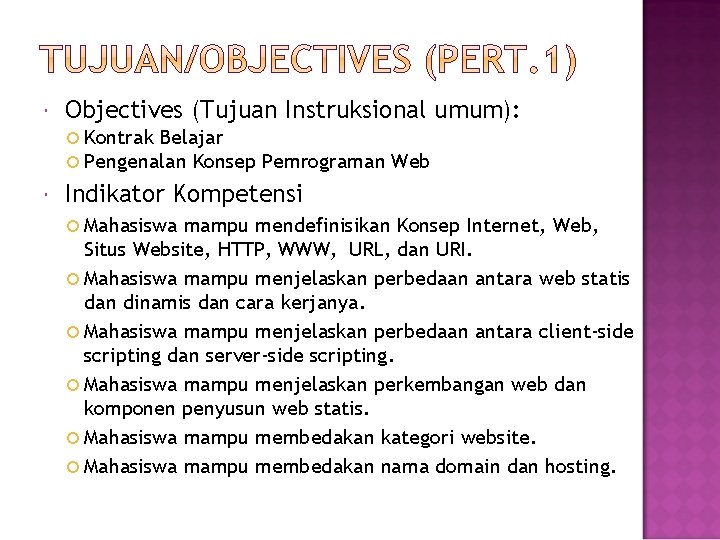 TUJUAN/OBJECTIVES (PERT.1)

Objectives (Tujuan Instruksional umum):
Kontrak Belajar
Pengenalan Konsep Pemrograman Web

Indikator Kompetensi
Mahasiswa mampu mendefinisikan Konsep Internet, Web, Situs Website, HTTP, WWW, URL, dan URI.
Mahasiswa mampu menjelaskan perbedaan antara web statis dan dinamis dan cara kerjanya.
Mahasiswa mampu menjelaskan perbedaan antara client-side scripting dan server-side scripting.
Mahasiswa mampu menjelaskan perkembangan web dan komponen penyusun web statis.
Mahasiswa mampu membedakan kategori website.
Mahasiswa mampu membedakan nama domain dan hosting.